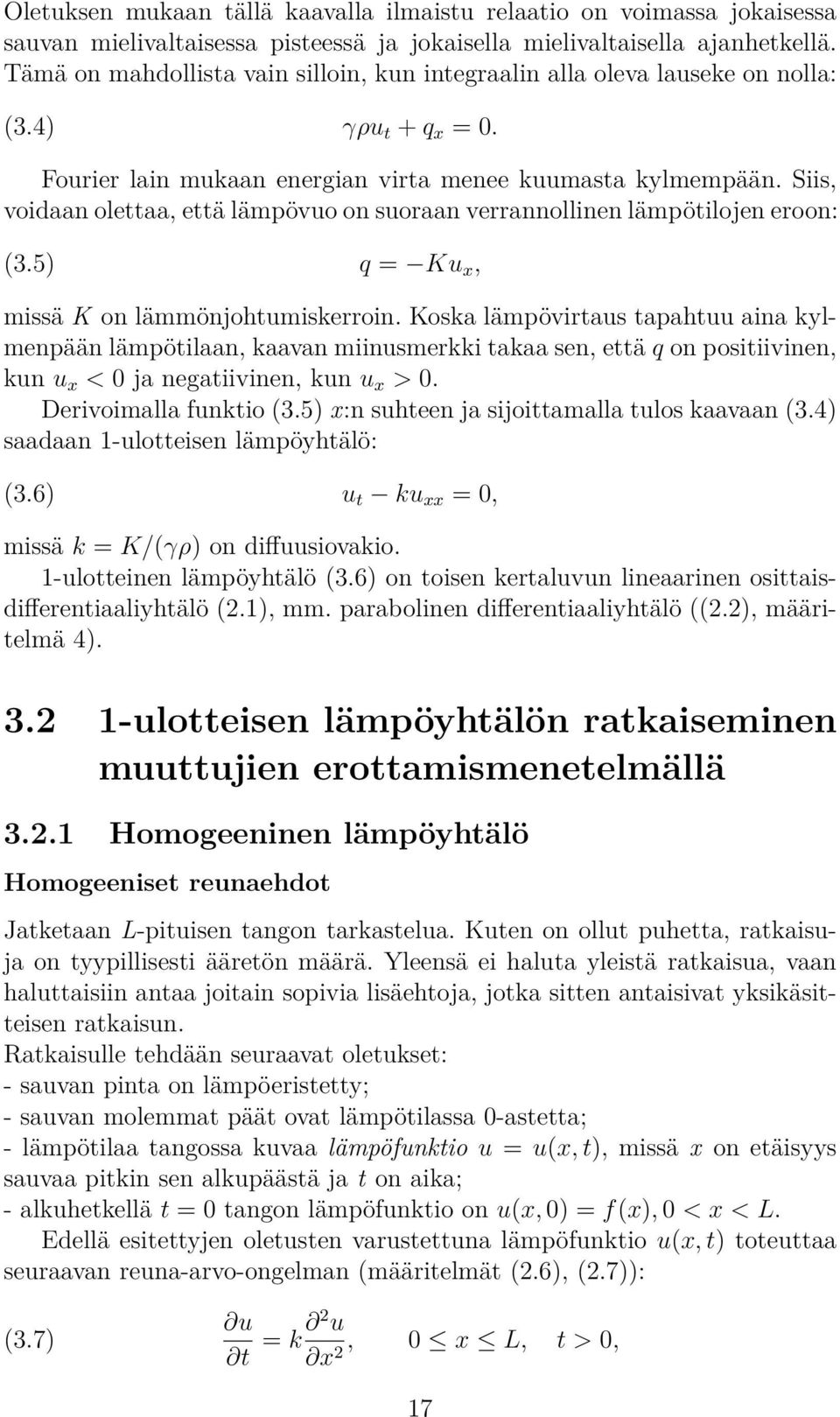 Oletuksen mukaan tällä kaavalla ilmaistu relaatio on voimassa jokaisessa sauvan mielivaltaisessa pisteessä ja jokaisella mielivaltaisella ajanhetkellä. Tämä on mahdollista vain silloin, kun integraalin alla oleva lauseke on nolla:

(3.4) $\gamma\rho u_t + q_x = 0.$

Fourier lain mukaan energian virta menee kuumasta kylmempään. Siis, voidaan olettaa, että lämpövuo on suoraan verrannollinen lämpötilojen eroon:

(3.5) $q = -Ku_x,$

missä $K$ on lämmönjohtumiskerroin. Koska lämpövirtaus tapahtuu aina kylmenpään lämpötilaan, kaavan miinusmerkki takaa sen, että $q$ on positiivinen, kun $u_x < 0$ ja negatiivinen, kun $u_x > 0$.
Derivoimalla funktio (3.5) $x$:n suhteen ja sijoittamalla tulos kaavaan (3.4) saadaan 1-ulotteisen lämpöyhtälö:

(3.6) $u_t - ku_{xx} = 0,$

missä $k = K/(\gamma\rho)$ on diffuusiovakio.
1-ulotteinen lämpöyhtälö (3.6) on toisen kertaluvun lineaarinen osittaisdifferentiaaliyhtälö (2.1), mm. parabolinen differentiaaliyhtälö ((2.2), määritelmä 4).

3.2 1-ulotteisen lämpöyhtälön ratkaiseminen muuttujien erottamismenetelmällä

3.2.1 Homogeeninen lämpöyhtälö

Homogeeniset reunaehdot

Jatketaan $L$-pituisen tangon tarkastelua. Kuten on ollut puhetta, ratkaisuja on tyypillisesti ääretön määrä. Yleensä ei haluta yleistä ratkaisua, vaan haluttaisiin antaa joitain sopivia lisäehtoja, jotka sitten antaisivat yksikäsitteisen ratkaisun.
Ratkaisulle tehdään seuraavat oletukset:
- sauvan pinta on lämpöeristetty;
- sauvan molemmat päät ovat lämpötilassa 0-astetta;
- lämpötilaa tangossa kuvaa lämpöfunktio $u = u(x,t)$, missä $x$ on etäisyys sauvaa pitkin sen alkupäästä ja $t$ on aika;
- alkuhetkellä $t = 0$ tangon lämpöfunktio on $u(x,0) = f(x), 0 < x < L$.
Edellä esitettyjen oletusten varustettuna lämpöfunktio $u(x,t)$ toteuttaa seuraavan reuna-arvo-ongelman (määritelmät (2.6), (2.7)):

(3.7) $\frac{\partial u}{\partial t} = k\frac{\partial^2 u}{\partial x^2}, \quad 0 \leq x \leq L, \quad t > 0,$

17